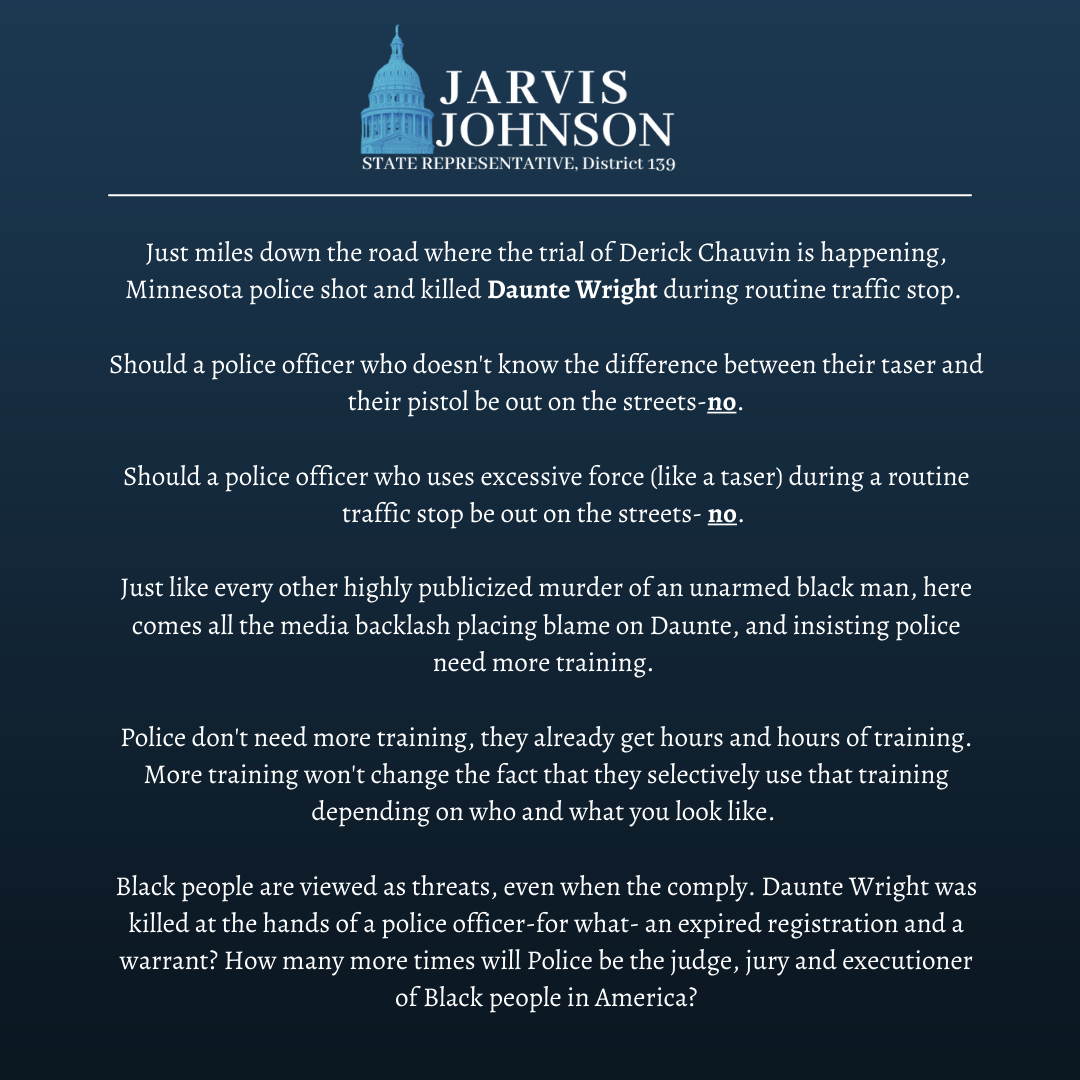 JARVIS
JOHNSON
STATE REPRESENTATIVE, District 139

Just miles down the road where the trial of Derick Chauvin is happening, Minnesota police shot and killed Daunte Wright during routine traffic stop.

Should a police officer who doesn't know the difference between their taser and their pistol be out on the streets-no.

Should a police officer who uses excessive force (like a taser) during a routine traffic stop be out on the streets- no.

Just like every other highly publicized murder of an unarmed black man, here comes all the media backlash placing blame on Daunte, and insisting police need more training.

Police don't need more training, they already get hours and hours of training. More training won't change the fact that they selectively use that training depending on who and what you look like.

Black people are viewed as threats, even when the comply. Daunte Wright was killed at the hands of a police officer-for what- an expired registration and a warrant? How many more times will Police be the judge, jury and executioner of Black people in America?